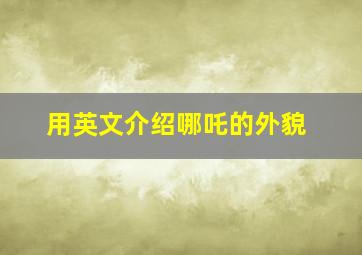 用英文介绍哪吒的外貌